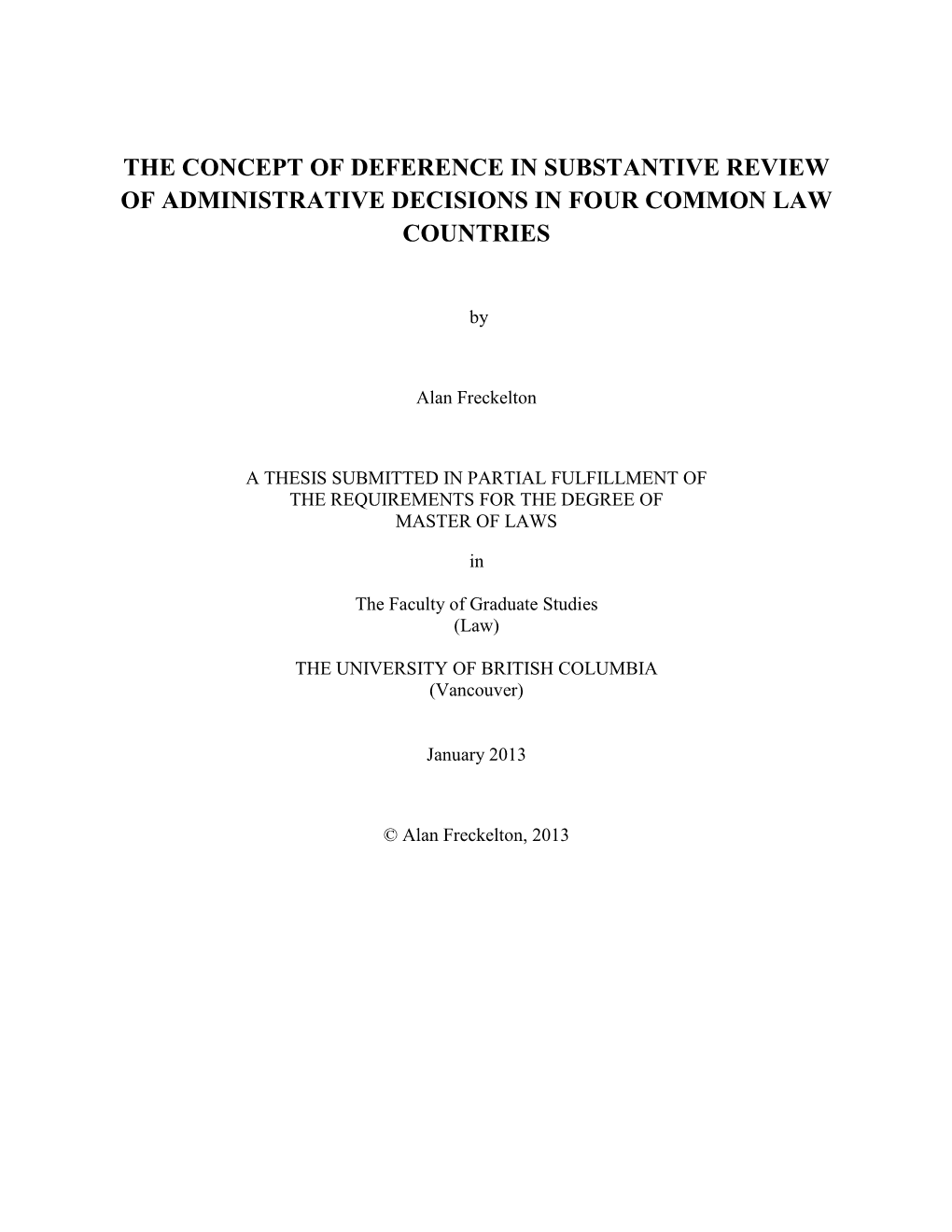 THE CONCEPT OF DEFERENCE IN SUBSTANTIVE REVIEW OF ADMINISTRATIVE DECISIONS IN FOUR COMMON LAW COUNTRIES

by

Alan Freckelton

A THESIS SUBMITTED IN PARTIAL FULFILLMENT OF THE REQUIREMENTS FOR THE DEGREE OF MASTER OF LAWS

in

The Faculty of Graduate Studies
(Law)

THE UNIVERSITY OF BRITISH COLUMBIA
(Vancouver)

January 2013

© Alan Freckelton, 2013